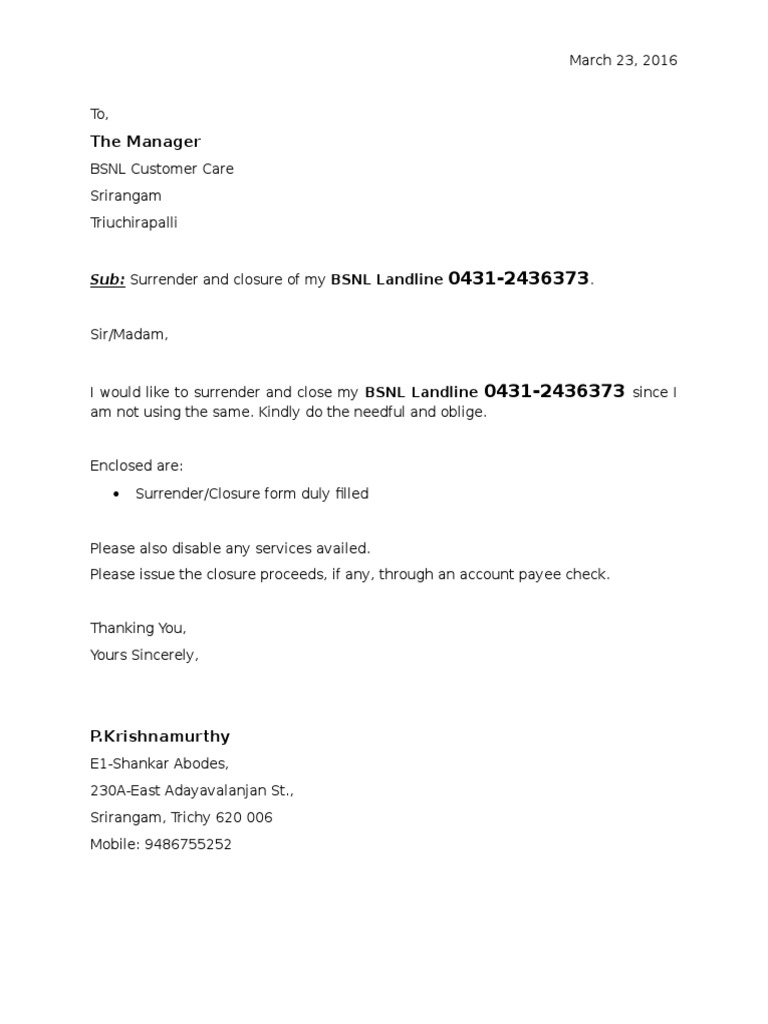 March 23, 2016

To,

The Manager

BSNL Customer Care

Srirangam

Triuchirapalli

Sub: Surrender and closure of my BSNL Landline 0431-2436373.

Sir/Madam,

I would like to surrender and close my BSNL Landline 0431-2436373 since I am not using the same. Kindly do the needful and oblige.

Enclosed are:

• Surrender/Closure form duly filled

Please also disable any services availed.
Please issue the closure proceeds, if any, through an account payee check.

Thanking You,
Yours Sincerely,

P.Krishnamurthy
E1-Shankar Abodes,
230A-East Adayavalanjan St.,
Srirangam, Trichy 620 006
Mobile: 9486755252